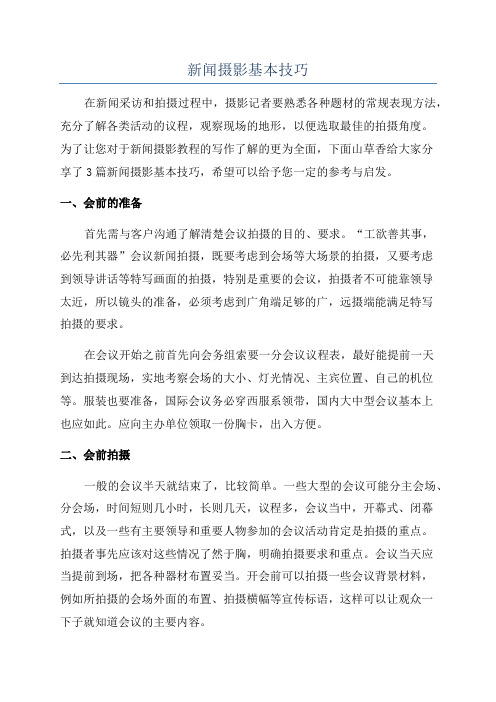 新闻摄影基本技巧

在新闻采访和拍摄过程中，摄影记者要熟悉各种题材的常规表现方法，充分了解各类活动的议程，观察现场的地形，以便选取最佳的拍摄角度。为了让您对于新闻摄影教程的写作了解的更为全面，下面山草香给大家分享了3篇新闻摄影基本技巧，希望可以给予您一定的参考与启发。

一、会前的准备

首先需与客户沟通了解清楚会议拍摄的目的、要求。“工欲善其事，必先利其器”会议新闻拍摄，既要考虑到会场等大场景的拍摄，又要考虑到领导讲话等特写画面的拍摄，特别是重要的会议，拍摄者不可能靠领导太近，所以镜头的准备，必须考虑到广角端足够的广，远摄端能满足特写拍摄的要求。

在会议开始之前首先向会务组索要一分会议议程表，最好能提前一天到达拍摄现场，实地考察会场的大小、灯光情况、主宾位置、自己的机位等。服装也要准备，国际会议务必穿西服系领带，国内大中型会议基本上也应如此。应向主办单位领取一份胸卡，出入方便。

二、会前拍摄

一般的会议半天就结束了，比较简单。一些大型的会议可能分主会场、分会场，时间短则几小时，长则几天，议程多，会议当中，开幕式、闭幕式，以及一些有主要领导和重要人物参加的会议活动肯定是拍摄的重点。拍摄者事先应该对这些情况了然于胸，明确拍摄要求和重点。会议当天应当提前到场，把各种器材布置妥当。开会前可以拍摄一些会议背景材料，例如所拍摄的会场外面的布置、拍摄横幅等宣传标语，这样可以让观众一下子就知道会议的主要内容。